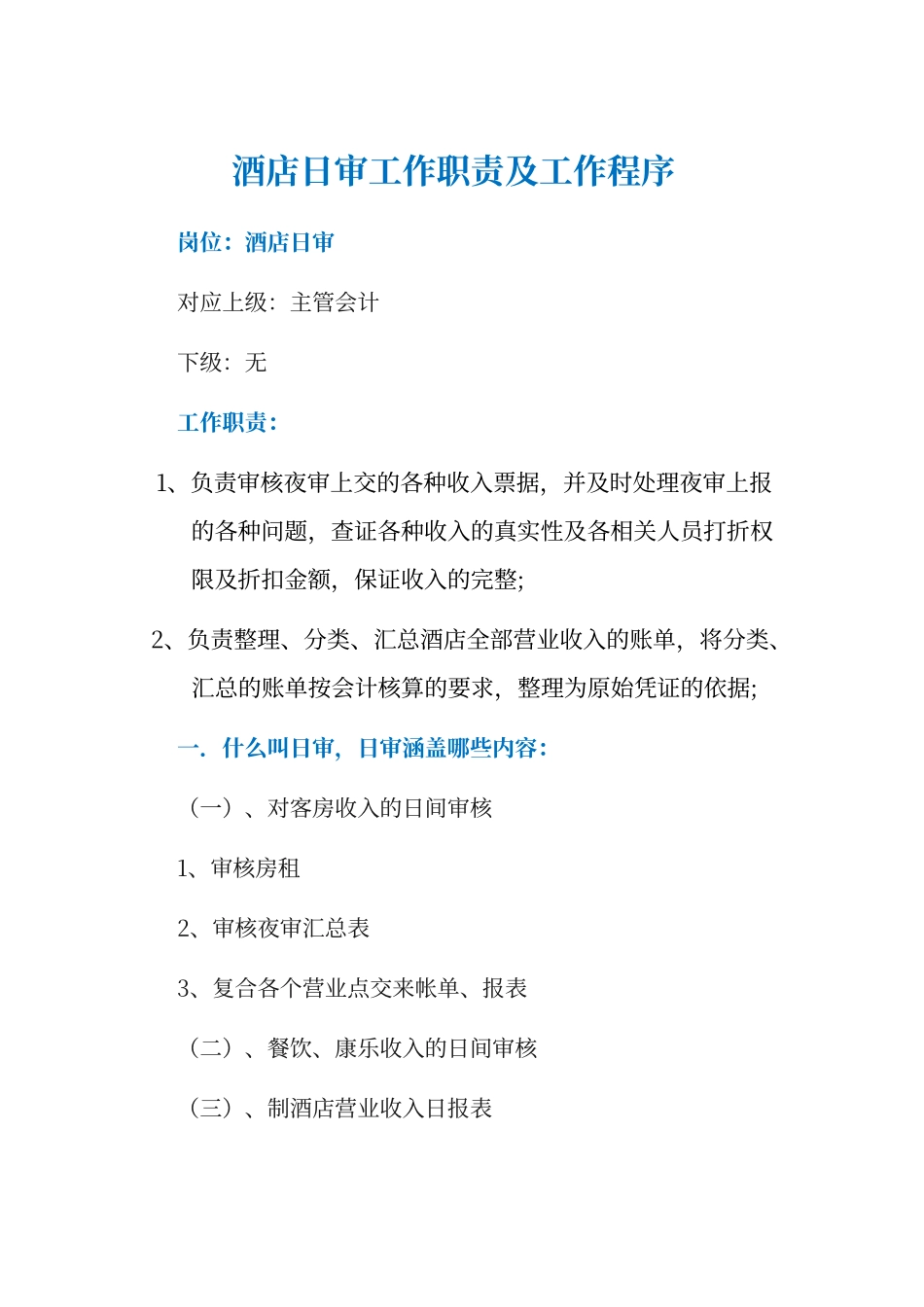 酒店日审工作职责及工作程序

岗位：酒店日审

对应上级：主管会计

下级：无

工作职责：

1、负责审核夜审上交的各种收入票据，并及时处理夜审上报的各种问题，查证各种收入的真实性及各相关人员打折权限及折扣金额，保证收入的完整;

2、负责整理、分类、汇总酒店全部营业收入的账单，将分类、汇总的账单按会计核算的要求，整理为原始凭证的依据;

一．什么叫日审，日审涵盖哪些内容：

（一）、对客房收入的日间审核

1、审核房租

2、审核夜审汇总表

3、复合各个营业点交来帐单、报表

（二）、餐饮、康乐收入的日间审核

（三）、制酒店营业收入日报表